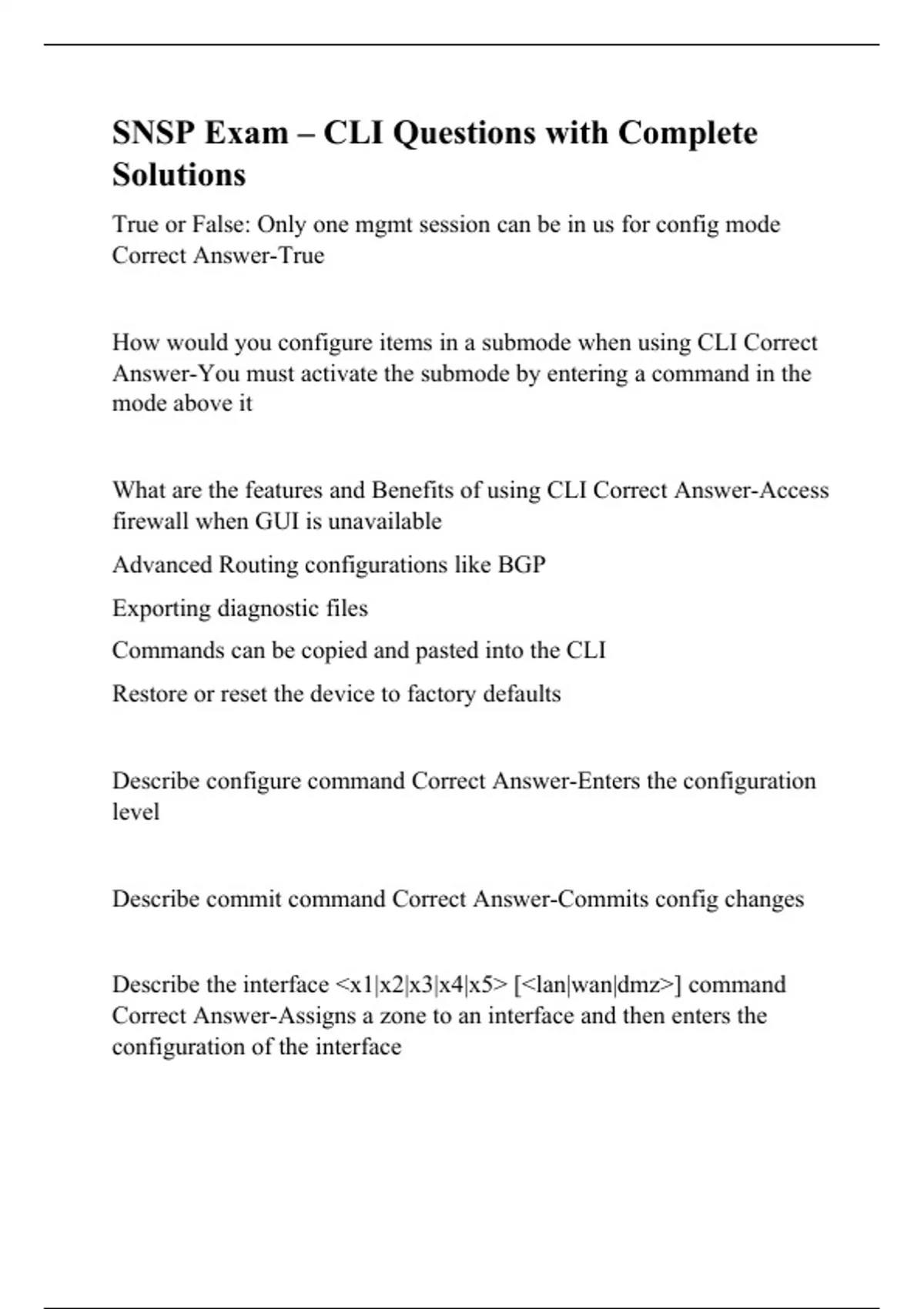 SNSP Exam – CLI Questions with Complete Solutions

True or False: Only one mgmt session can be in us for config mode Correct Answer-True

How would you configure items in a submode when using CLI Correct Answer-You must activate the submode by entering a command in the mode above it

What are the features and Benefits of using CLI Correct Answer-Access firewall when GUI is unavailable

Advanced Routing configurations like BGP

Exporting diagnostic files

Commands can be copied and pasted into the CLI

Restore or reset the device to factory defaults

Describe configure command Correct Answer-Enters the configuration level

Describe commit command Correct Answer-Commits config changes

Describe the interface <x1|x2|x3|x4|x5> [<lan|wan|dmz>] command Correct Answer-Assigns a zone to an interface and then enters the configuration of the interface